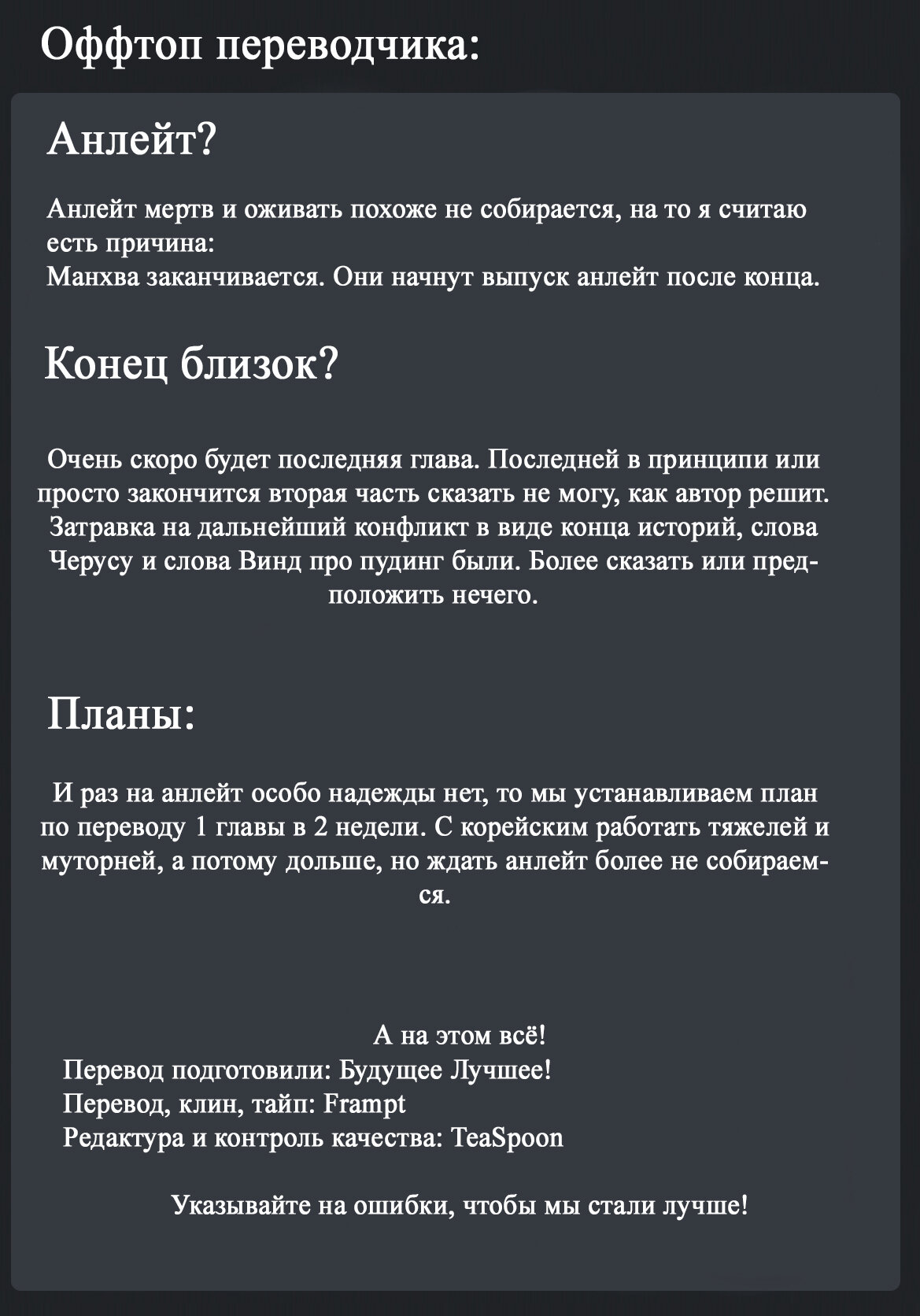 Оффтоп переводчика:

Анлейт?

Анлейт мертв и оживать похоже не собирается, на то я считаю есть причина:
Манхва заканчивается. Они начнут выпуск анлейт после конца.

Конец близок?

Очень скоро будет последняя глава. Последней в принципи или просто закончится вторая часть сказать не могу, как автор решит. Затравка на дальнейший конфликт в виде конца историй, слова Черусу и слова Винд про пудинг были. Более сказать или предположить нечего.

Планы:

И раз на анлейт особо надежды нет, то мы устанавливаем план по переводу 1 главы в 2 недели. С корейским работать тяжелей и муторней, а потому дольше, но ждать анлейт более не собираемся.

А на этом всё!
Перевод подготовили: Будущее Лучшее!
Перевод, клин, тайп: Frampt
Редактура и контроль качества: TeaSpoon

Указывайте на ошибки, чтобы мы стали лучше!